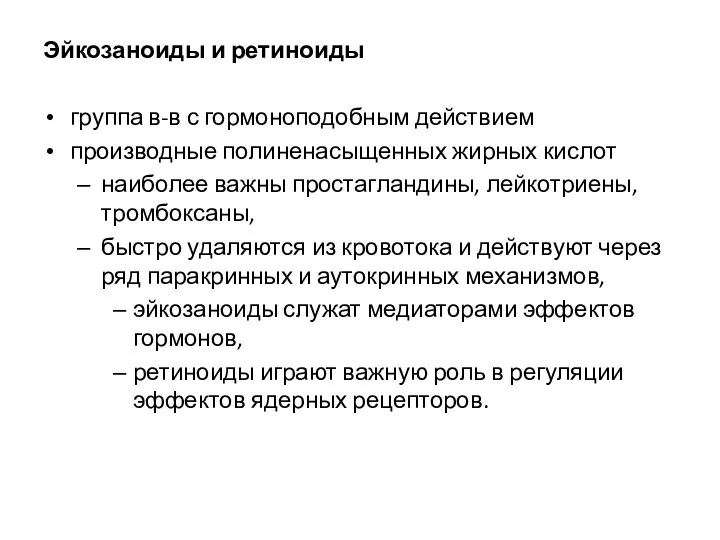 Эйкозаноиды и ретиноиды

• группа в-в с гормоноподобным действием
• производные полиненасыщенных жирных кислот
– наиболее важны простагландины, лейкотриены, тромбоксаны,
– быстро удаляются из кровотока и действуют через ряд паракринных и аутокринных механизмов,
– эйкозаноиды служат медиаторами эффектов гормонов,
– ретиноиды играют важную роль в регуляции эффектов ядерных рецепторов.